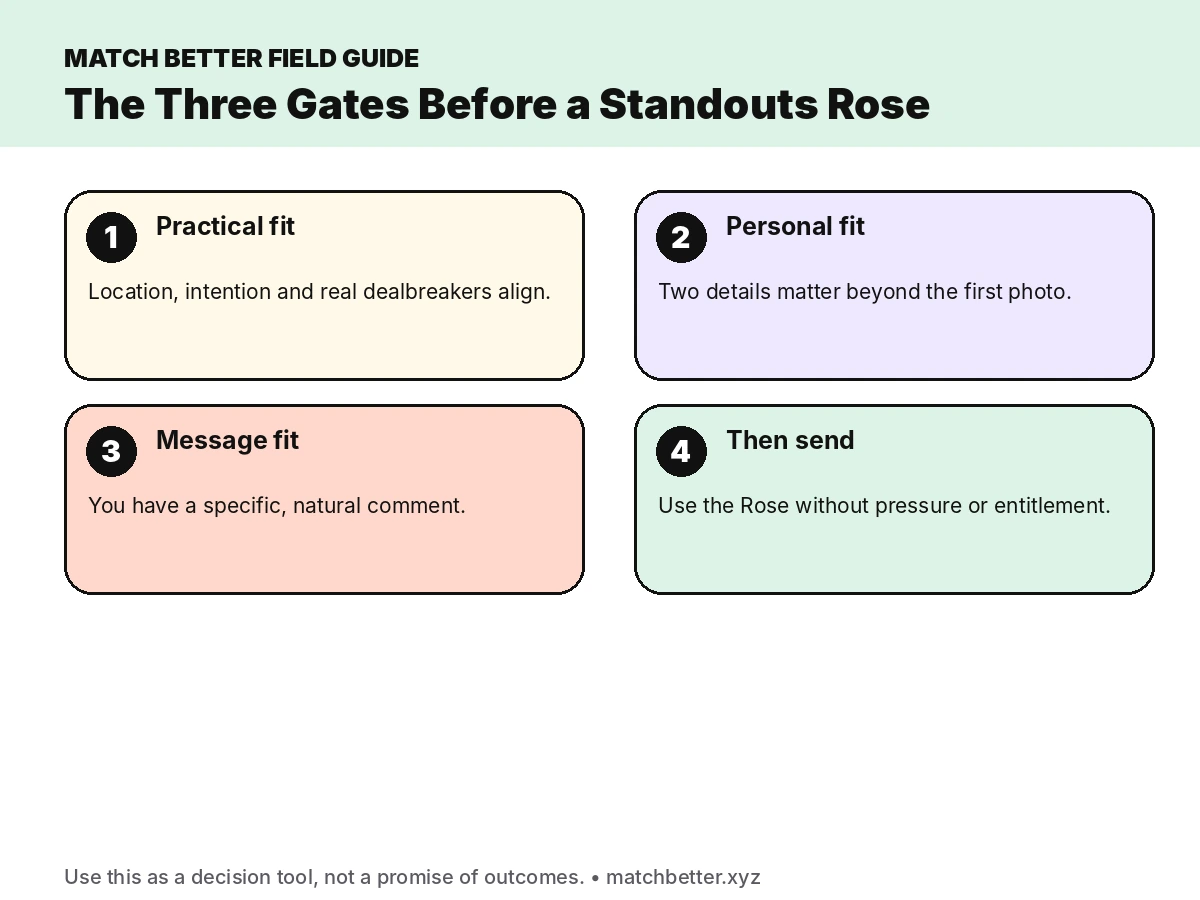 MATCH BETTER FIELD GUIDE

The Three Gates Before a Standouts Rose

1 Practical fit

Location, intention and real dealbreakers align.

2 Personal fit

Two details matter beyond the first photo.

3 Message fit

You have a specific, natural comment.

4 Then send

Use the Rose without pressure or entitlement.

Use this as a decision tool, not a promise of outcomes. • matchbetter.xyz